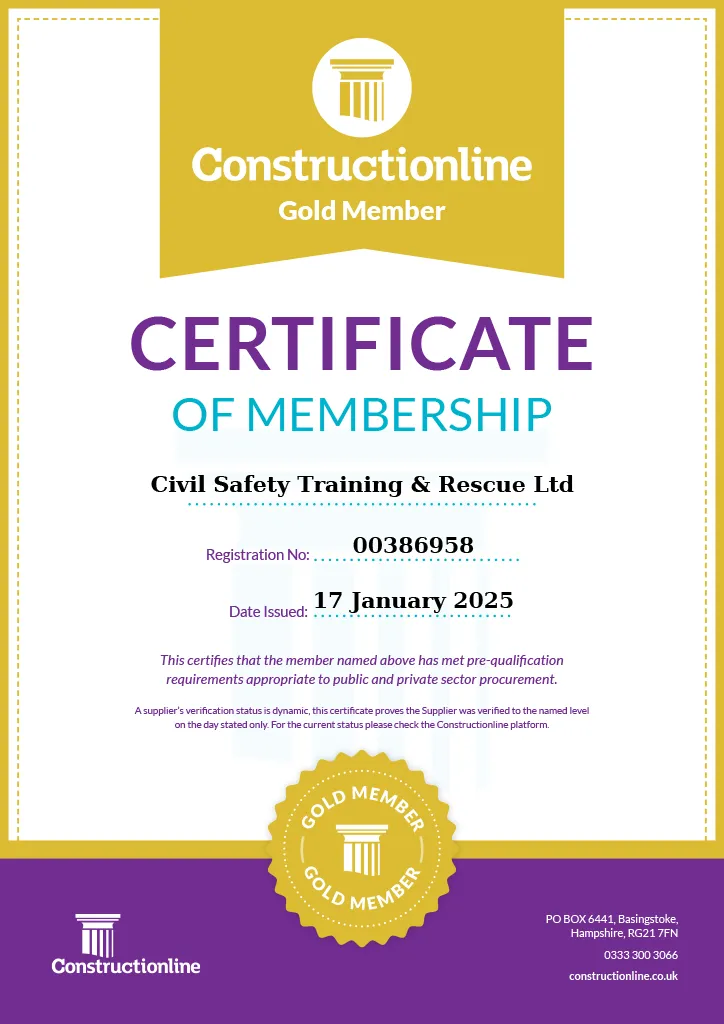 Constructionline
Gold Member

CERTIFICATE
OF MEMBERSHIP

Civil Safety Training & Rescue Ltd

Registration No: 00386958

Date Issued: 17 January 2025

This certifies that the member named above has met pre-qualification requirements appropriate to public and private sector procurement.

A supplier's verification status is dynamic, this certificate proves the Supplier was verified to the named level on the day stated only. For the current status please check the Constructionline platform.

GOLD MEMBER
GOLD MEMBER

Constructionline

PO BOX 6441, Basingstoke, Hampshire, RG21 7FN
0333 300 3066
constructionline.co.uk